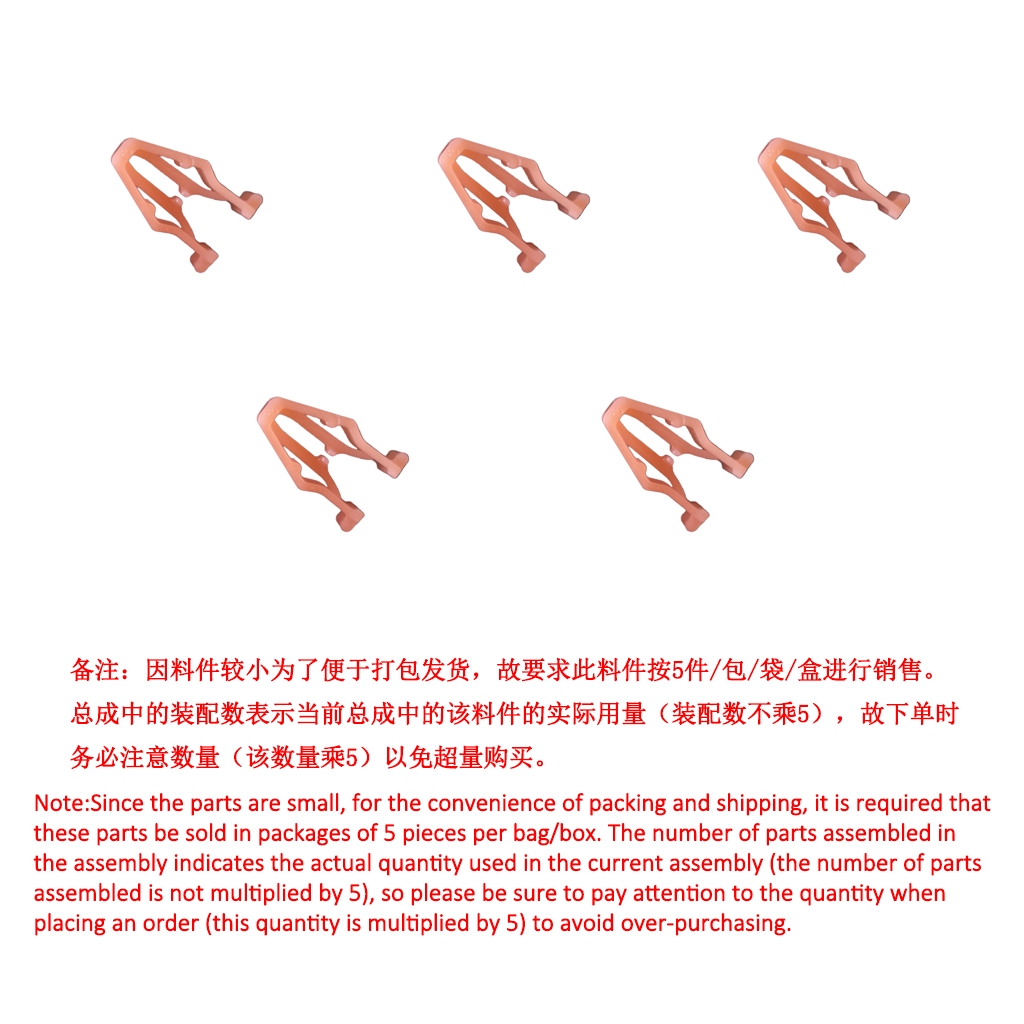 备注：因料件较小为了便于打包发货，故要求此料件按5件/包/袋/盒进行销售。总成中的装配数表示当前总成中的该料件的实际用量（装配数不乘5），故下单时务必注意数量（该数量乘5）以免超量购买。

Note:Since the parts are small, for the convenience of packing and shipping, it is required that these parts be sold in packages of 5 pieces per bag/box. The number of parts assembled in the assembly indicates the actual quantity used in the current assembly (the number of parts assembled is not multiplied by 5), so please be sure to pay attention to the quantity when placing an order (this quantity is multiplied by 5) to avoid over-purchasing.